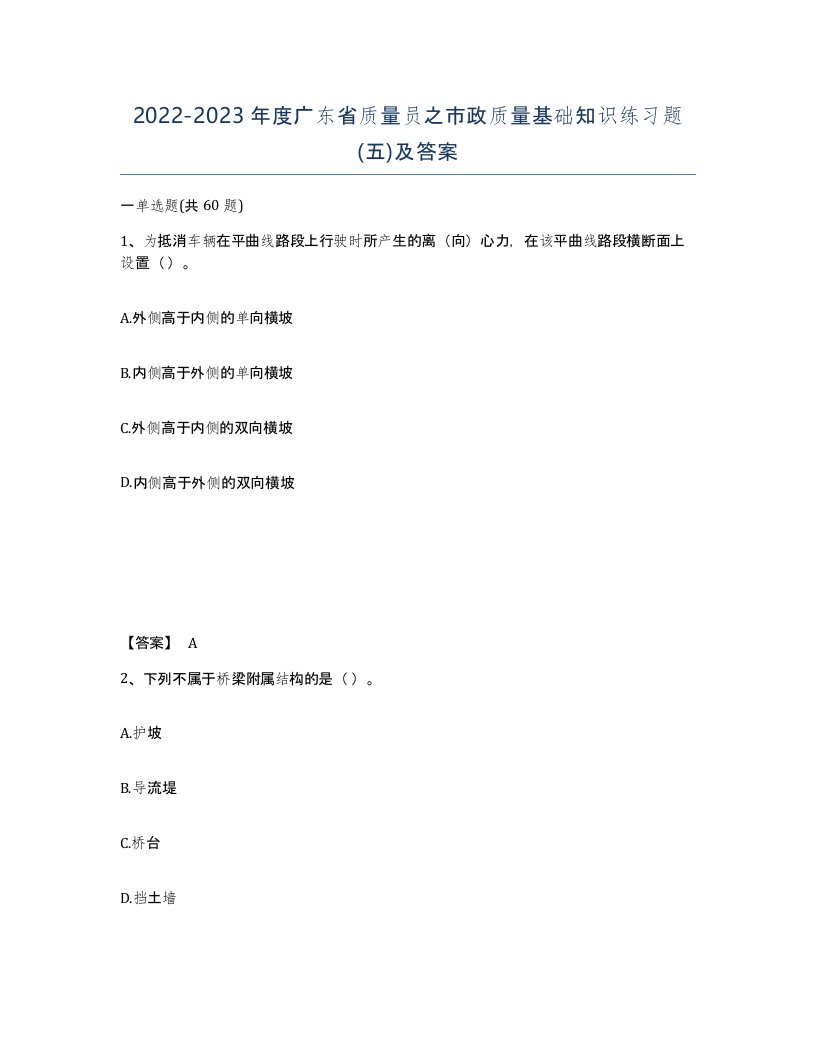 2022-2023 年度广东省质量员之市政质量基础知识练习题(五)及答案

一单选题(共 60 题)

1、为抵消车辆在平曲线路段上行驶时所产生的离（向）心力，在该平曲线路段横断面上设置（）。

A.外侧高于内侧的单向横坡

B.内侧高于外侧的单向横坡

C.外侧高于内侧的双向横坡

D.内侧高于外侧的双向横坡

【答案】 A

2、下列不属于桥梁附属结构的是（）。

A.护坡

B.导流堤

C.桥台

D.挡土墙